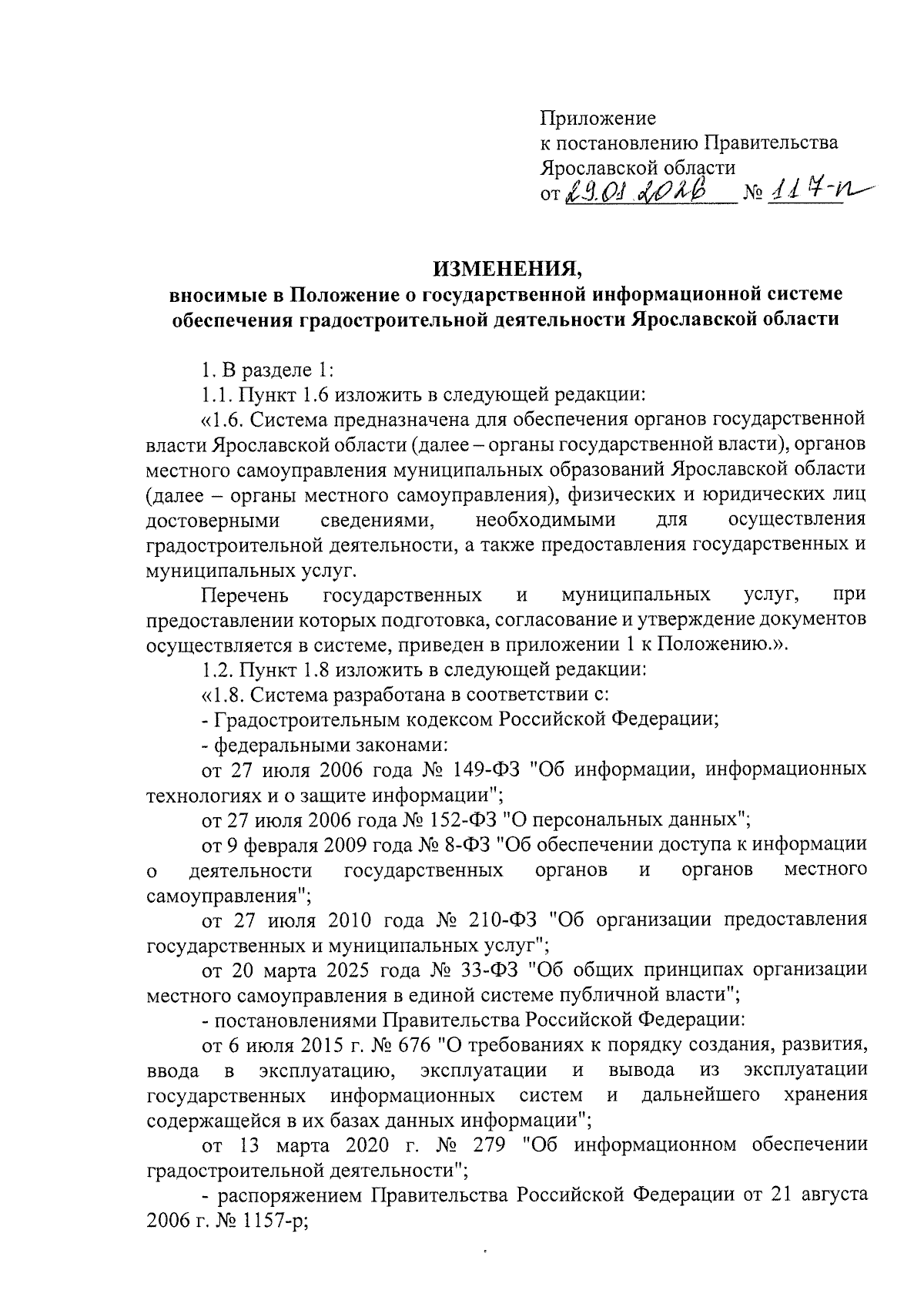 Приложение
к постановлению Правительства
Ярославской области
от 29.01.2026 № 117-п

ИЗМЕНЕНИЯ,
вносимые в Положение о государственной информационной системе обеспечения градостроительной деятельности Ярославской области

1. В разделе 1:

1.1. Пункт 1.6 изложить в следующей редакции:

«1.6. Система предназначена для обеспечения органов государственной власти Ярославской области (далее – органы государственной власти), органов местного самоуправления муниципальных образований Ярославской области (далее – органы местного самоуправления), физических и юридических лиц достоверными сведениями, необходимыми для осуществления градостроительной деятельности, а также предоставления государственных и муниципальных услуг.

Перечень государственных и муниципальных услуг, при предоставлении которых подготовка, согласование и утверждение документов осуществляется в системе, приведен в приложении 1 к Положению.».

1.2. Пункт 1.8 изложить в следующей редакции:

«1.8. Система разработана в соответствии с:

- Градостроительным кодексом Российской Федерации;

- федеральными законами:

от 27 июля 2006 года № 149-ФЗ "Об информации, информационных технологиях и о защите информации";

от 27 июля 2006 года № 152-ФЗ "О персональных данных";

от 9 февраля 2009 года № 8-ФЗ "Об обеспечении доступа к информации о деятельности государственных органов и органов местного самоуправления";

от 27 июля 2010 года № 210-ФЗ "Об организации предоставления государственных и муниципальных услуг";

от 20 марта 2025 года № 33-ФЗ "Об общих принципах организации местного самоуправления в единой системе публичной власти";

- постановлениями Правительства Российской Федерации:

от 6 июля 2015 г. № 676 "О требованиях к порядку создания, развития, ввода в эксплуатацию, эксплуатации и вывода из эксплуатации государственных информационных систем и дальнейшего хранения содержащейся в их базах данных информации";

от 13 марта 2020 г. № 279 "Об информационном обеспечении градостроительной деятельности";

- распоряжением Правительства Российской Федерации от 21 августа 2006 г. № 1157-р;